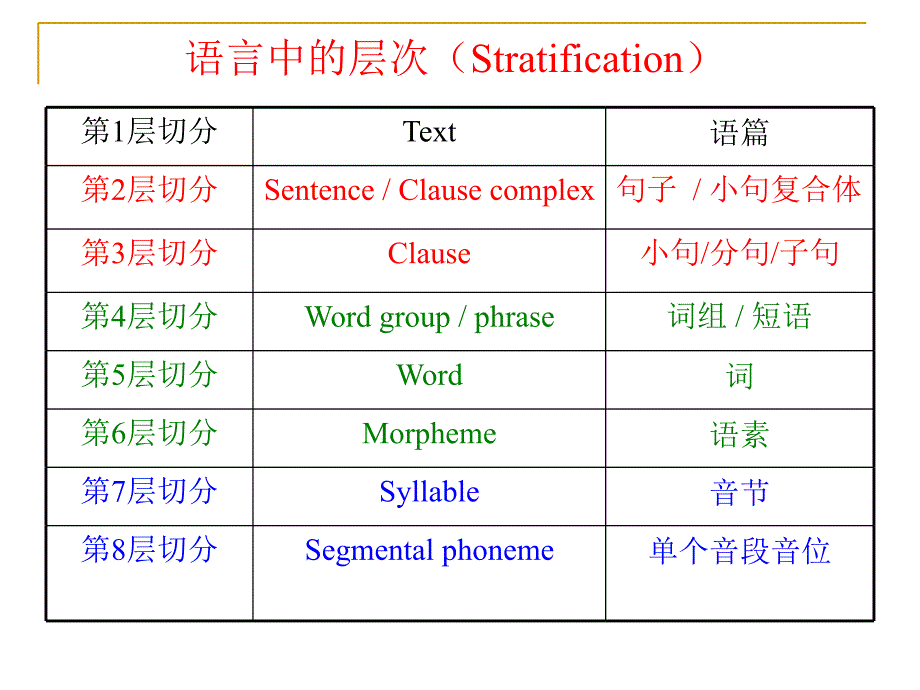 语言中的层次（Stratification）

| 第1层切分 | Text | 语篇 |
|---|---|---|
| 第2层切分 | Sentence / Clause complex | 句子 / 小句复合体 |
| 第3层切分 | Clause | 小句/分句/子句 |
| 第4层切分 | Word group / phrase | 词组 / 短语 |
| 第5层切分 | Word | 词 |
| 第6层切分 | Morpheme | 语素 |
| 第7层切分 | Syllable | 音节 |
| 第8层切分 | Segmental phoneme | 单个音段音位 |